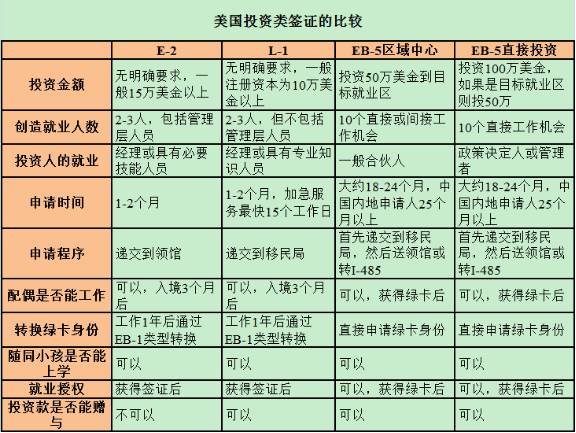 美国投资类签证的比较

| | E-2 | L-1 | EB-5区域中心 | EB-5直接投资 |
|---|---|---|---|---|
| 投资金额 | 无明确要求，一般15万美金以上 | 无明确要求，一般注册资本为10万美金以上 | 投资50万美金到目标就业区 | 投资100万美金，如果是目标就业区则投50万 |
| 创造就业人数 | 2-3人，包括管理层人员 | 2-3人，但不包括管理层人员 | 10个直接或间接工作机会 | 10个直接工作机会 |
| 投资人的就业 | 经理或具有必要技能人员 | 经理或具有专业知识人员 | 一般合伙人 | 政策决定人或管理者 |
| 申请时间 | 1-2个月 | 1-2个月，加急服务最快15个工作日 | 大约18-24个月，中国内地申请人25个月以上 | 大约18-24个月，中国内地申请人25个月以上 |
| 申请程序 | 递交到领馆 | 递交到移民局 | 首先递交到移民局，然后送领馆或转I-485 | 首先递交到移民局，然后送领馆或转I-485 |
| 配偶是否能工作 | 可以，入境3个月后 | 可以，入境3个月后 | 可以，获得绿卡后 | 可以，获得绿卡后 |
| 转换绿卡身份 | 工作1年后通过EB-1类型转换 | 工作1年后通过EB-1类型转换 | 直接申请绿卡身份 | 直接申请绿卡身份 |
| 随同小孩是否能上学 | 可以 | 可以 | 可以 | 可以 |
| 就业授权 | 获得签证后 | 获得签证后 | 可以，获得绿卡后 | 可以，获得绿卡后 |
| 投资款是否能赠与 | 不可以 | 可以 | 可以 | 可以 |